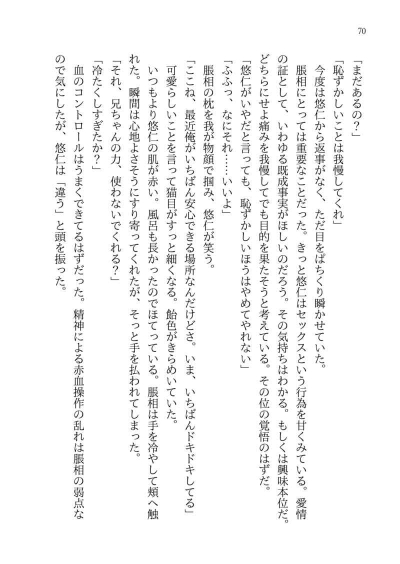 70

「まだあるの？」

「恥ずかしいことは我慢してくれ」

今度は悠仁から返事がなく、ただ目をぱちくり瞬かせていた。

脹相にとっては重要なことだった。きっと悠仁はセックスという行為を甘くみている。愛情の証として、いわゆる既成事実がほしいのだろう。その気持ちはわかる。もしくは興味本位だ。どちらにせよ痛みを我慢してでも目的を果たそうと考えている。その位の覚悟のはずだ。

「悠仁がいやだと言っても、恥ずかしいほうはやめてやれない」

「ふふっ、なにそれ……いいよ」

脹相の枕を我が物顔で掴み、悠仁が笑う。

「ここね、最近俺がいちばん安心できる場所なんだけどさ。いま、いちばんドキドキしてる」

可愛らしいことを言って猫目がすっと細くなる。飴色がきらめいていた。

いつもより悠仁の肌が赤い。風呂も長かったのでほてっている。脹相は手を冷やして頬へ触れた。瞬間は心地よさそうにすり寄ってくれたが、そっと手を払われてしまった。

「それ、兄ちゃんの力、使わないでくれる？」

「冷たくしすぎたか？」

血のコントロールはうまくできてるはずだった。精神による赤血操作の乱れは脹相の弱点なので気にしたが、悠仁は「違う」と頭を振った。